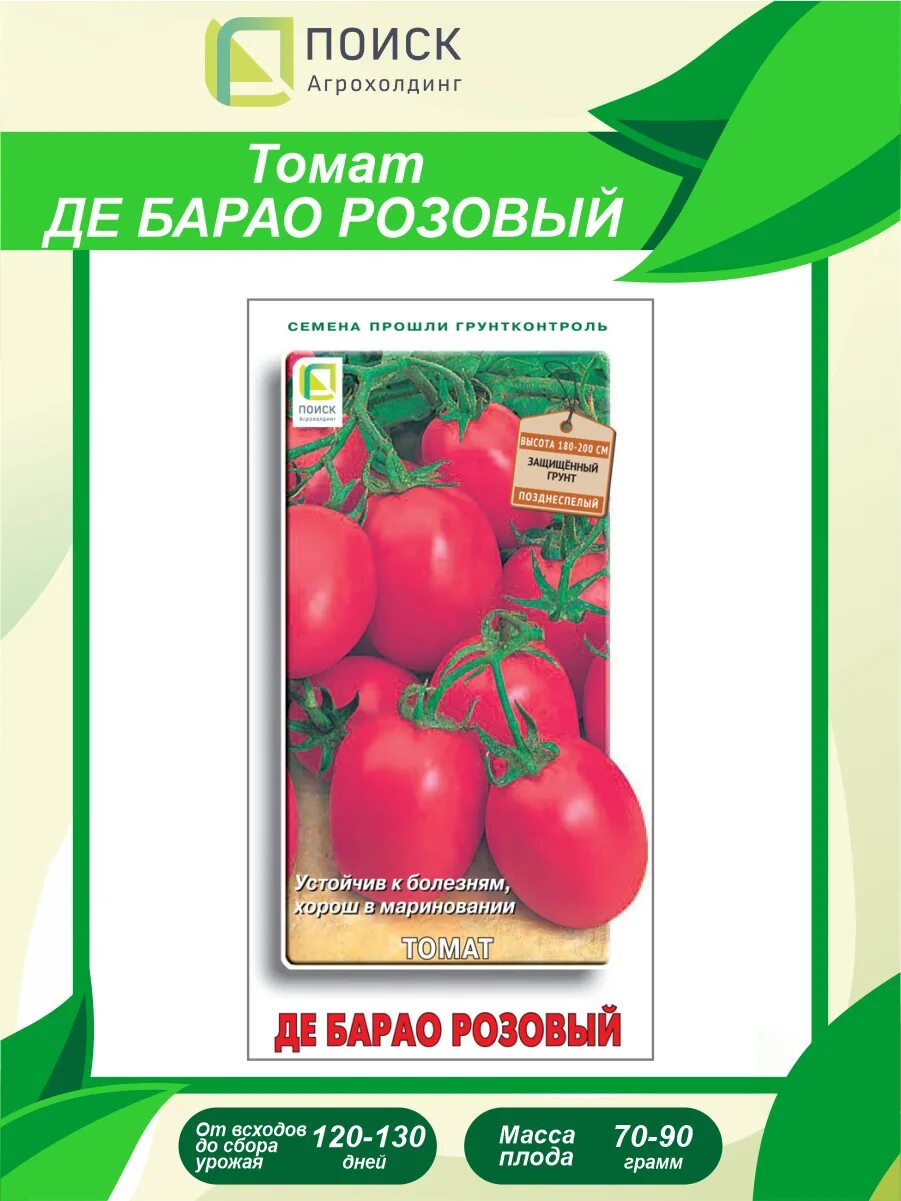 ПОИСК
Агрохолдинг

Томат
ДЕ БАРАО РОЗОВЫЙ

СЕМЕНА ПРОШЛИ ГРУНТКОНТРОЛЬ

ПОИСК
Агрохолдинг

ВЫСОТА 180-200 СМ
ЗАЩИЩЁННЫЙ ГРУНТ
ПОЗДНЕСПЕЛЫЙ

Устойчив к болезням, хорош в мариновании

ТОМАТ

ДЕ БАРАО РОЗОВЫЙ

От всходов до сбора урожая 120-130 дней

Масса плода 70-90 грамм